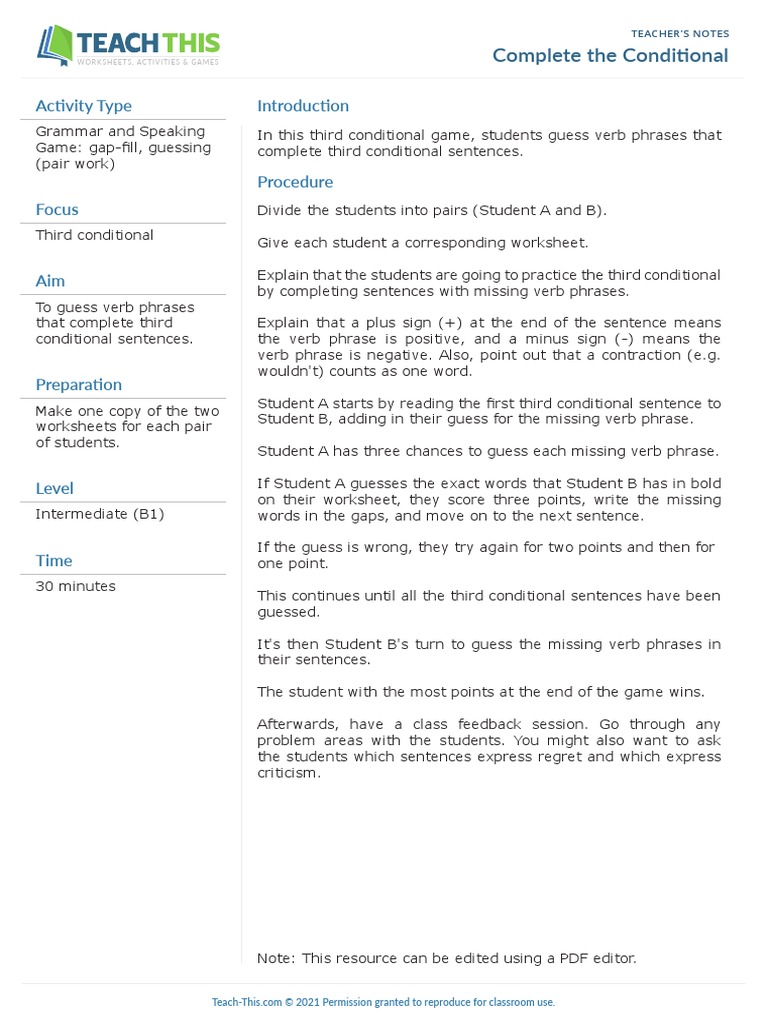 TEACH THIS
WORKSHEETS, ACTIVITIES & GAMES

TEACHER'S NOTES
Complete the Conditional

Activity Type
Grammar and Speaking Game: gap-fill, guessing (pair work)

Focus
Third conditional

Aim
To guess verb phrases that complete third conditional sentences.

Preparation
Make one copy of the two worksheets for each pair of students.

Level
Intermediate (B1)

Time
30 minutes

Introduction
In this third conditional game, students guess verb phrases that complete third conditional sentences.

Procedure
Divide the students into pairs (Student A and B).

Give each student a corresponding worksheet.

Explain that the students are going to practice the third conditional by completing sentences with missing verb phrases.

Explain that a plus sign (+) at the end of the sentence means the verb phrase is positive, and a minus sign (-) means the verb phrase is negative. Also, point out that a contraction (e.g. wouldn't) counts as one word.

Student A starts by reading the first third conditional sentence to Student B, adding in their guess for the missing verb phrase.

Student A has three chances to guess each missing verb phrase.

If Student A guesses the exact words that Student B has in bold on their worksheet, they score three points, write the missing words in the gaps, and move on to the next sentence.

If the guess is wrong, they try again for two points and then for one point.

This continues until all the third conditional sentences have been guessed.

It's then Student B's turn to guess the missing verb phrases in their sentences.

The student with the most points at the end of the game wins.

Afterwards, have a class feedback session. Go through any problem areas with the students. You might also want to ask the students which sentences express regret and which express criticism.

Note: This resource can be edited using a PDF editor.

Teach-This.com © 2021 Permission granted to reproduce for classroom use.